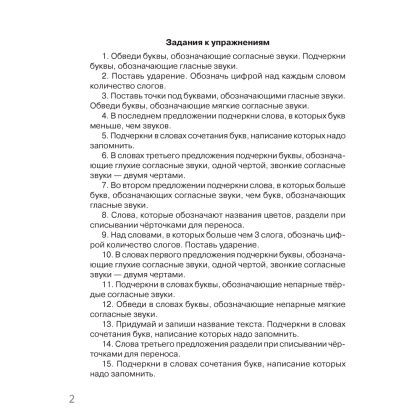 Задания к упражнениям

1. Обведи буквы, обозначающие согласные звуки. Подчеркни буквы, обозначающие гласные звуки.

2. Поставь ударение. Обозначь цифрой над каждым словом количество слогов.

3. Поставь точки под буквами, обозначающими гласные звуки. Обведи буквы, обозначающие мягкие согласные звуки.

4. В последнем предложении подчеркни слова, в которых букв меньше, чем звуков.

5. Подчеркни в словах сочетания букв, написание которых надо запомнить.

6. В словах третьего предложения подчеркни буквы, обозначающие глухие согласные звуки, одной чертой, звонкие согласные звуки — двумя чертами.

7. Во втором предложении подчеркни слова, в которых больше букв, обозначающих согласные звуки, чем букв, обозначающих гласные звуки.

8. Слова, которые обозначают названия цветов, раздели при списывании чёрточками для переноса.

9. Над словами, в которых больше чем 3 слога, обозначь цифрой количество слогов. Поставь ударение.

10. В словах первого предложения подчеркни буквы, обозначающие глухие согласные звуки, одной чертой, звонкие согласные звуки — двумя чертами.

11. Подчеркни в словах буквы, обозначающие непарные твёрдые согласные звуки.

12. Обведи в словах буквы, обозначающие непарные мягкие согласные звуки.

13. Придумай и запиши название текста. Подчеркни в словах сочетания букв, написание которых надо запомнить.

14. Слова третьего предложения раздели при списывании чёрточками для переноса.

15. Подчеркни в словах сочетания букв, написание которых надо запомнить.

2